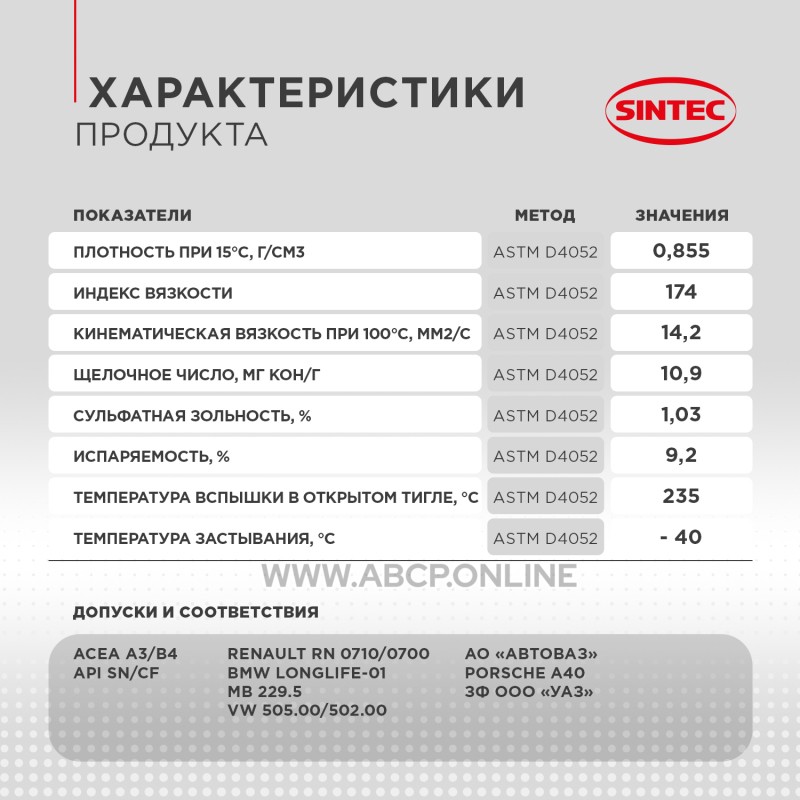 ХАРАКТЕРИСТИКИ
ПРОДУКТА

SINTEC

| ПОКАЗАТЕЛИ | МЕТОД | ЗНАЧЕНИЯ |
|---|---|---|
| ПЛОТНОСТЬ ПРИ 15°С, Г/СМ3 | ASTM D4052 | 0,855 |
| ИНДЕКС ВЯЗКОСТИ | ASTM D4052 | 174 |
| КИНЕМАТИЧЕСКАЯ ВЯЗКОСТЬ ПРИ 100°С, ММ2/С | ASTM D4052 | 14,2 |
| ЩЕЛОЧНОЕ ЧИСЛО, МГ КОН/Г | ASTM D4052 | 10,9 |
| СУЛЬФАТНАЯ ЗОЛЬНОСТЬ, % | ASTM D4052 | 1,03 |
| ИСПАРЯЕМОСТЬ, % | ASTM D4052 | 9,2 |
| ТЕМПЕРАТУРА ВСПЫШКИ В ОТКРЫТОМ ТИГЛЕ, °С | ASTM D4052 | 235 |
| ТЕМПЕРАТУРА ЗАСТЫВАНИЯ, °С | ASTM D4052 | - 40 |

WWW.ABCP.ONLINE

ДОПУСКИ И СООТВЕТСТВИЯ

ACEA A3/B4
API SN/CF

RENAULT RN 0710/0700
BMW LONGLIFE-01
MB 229.5
VW 505.00/502.00

АО «АВТОВАЗ»
PORSCHE A40
ЗФ ООО «УАЗ»